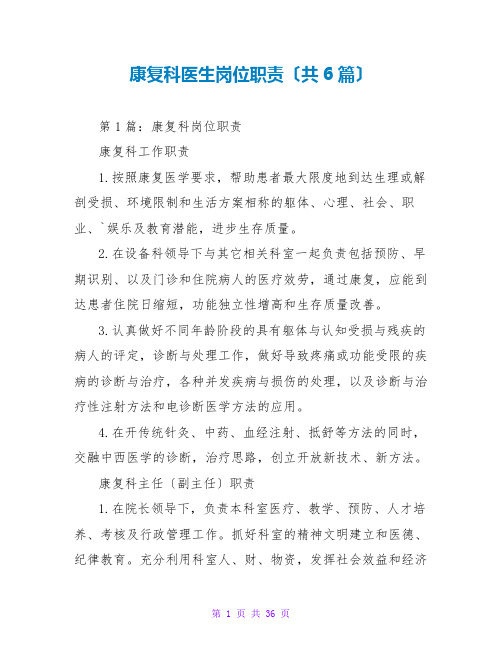 康复科医生岗位职责〔共6篇〕

第1篇：康复科岗位职责

康复科工作职责

1.按照康复医学要求，帮助患者最大限度地到达生理或解剖受损、环境限制和生活方案相称的躯体、心理、社会、职业、`娱乐及教育潜能，进步生存质量。

2.在设备科领导下与其它相关科室一起负责包括预防、早期识别、以及门诊和住院病人的医疗效劳，通过康复，应能到达患者住院日缩短，功能独立性增高和生存质量改善。

3.认真做好不同年龄阶段的具有躯体与认知受损与残疾的病人的评定，诊断与处理工作，做好导致疼痛或功能受限的疾病的诊断与治疗，各种并发疾病与损伤的处理，以及诊断与治疗性注射方法和电诊断医学方法的应用。

4.在开传统针灸、中药、血经注射、抵舒等方法的同时，交融中西医学的诊断，治疗思路，创立开放新技术、新方法。

康复科主任〔副主任〕职责

1.在院长领导下，负责本科室医疗、教学、预防、人才培养、考核及行政管理工作。抓好科室的精神文明建立和医德、纪律教育。充分利用科室人、财、物资，发挥社会效益和经济

第 1 页 共 36 页